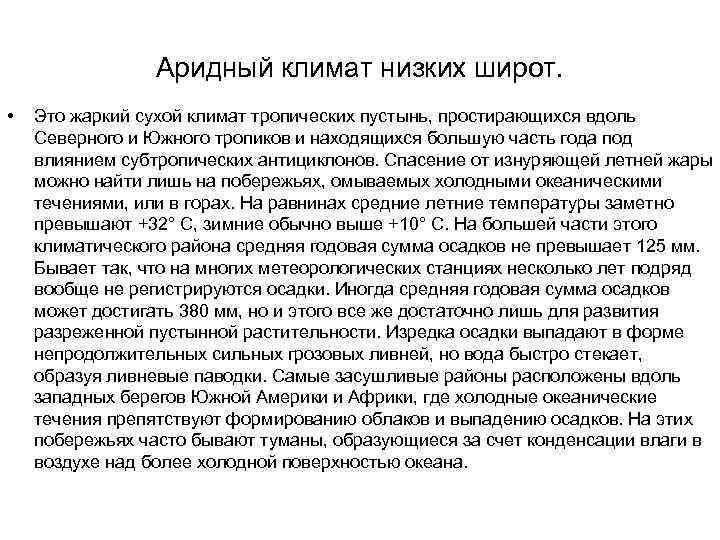 Аридный климат низких широт.

• Это жаркий сухой климат тропических пустынь, простирающихся вдоль Северного и Южного тропиков и находящихся большую часть года под влиянием субтропических антициклонов. Спасение от изнуряющей летней жары можно найти лишь на побережьях, омываемых холодными океаническими течениями, или в горах. На равнинах средние летние температуры заметно превышают +32° С, зимние обычно выше +10° С. На большей части этого климатического района средняя годовая сумма осадков не превышает 125 мм. Бывает так, что на многих метеорологических станциях несколько лет подряд вообще не регистрируются осадки. Иногда средняя годовая сумма осадков может достигать 380 мм, но и этого все же достаточно лишь для развития разреженной пустынной растительности. Изредка осадки выпадают в форме непродолжительных сильных грозовых ливней, но вода быстро стекает, образуя ливневые паводки. Самые засушливые районы расположены вдоль западных берегов Южной Америки и Африки, где холодные океанические течения препятствуют формированию облаков и выпадению осадков. На этих побережьях часто бывают туманы, образующиеся за счет конденсации влаги в воздухе над более холодной поверхностью океана.